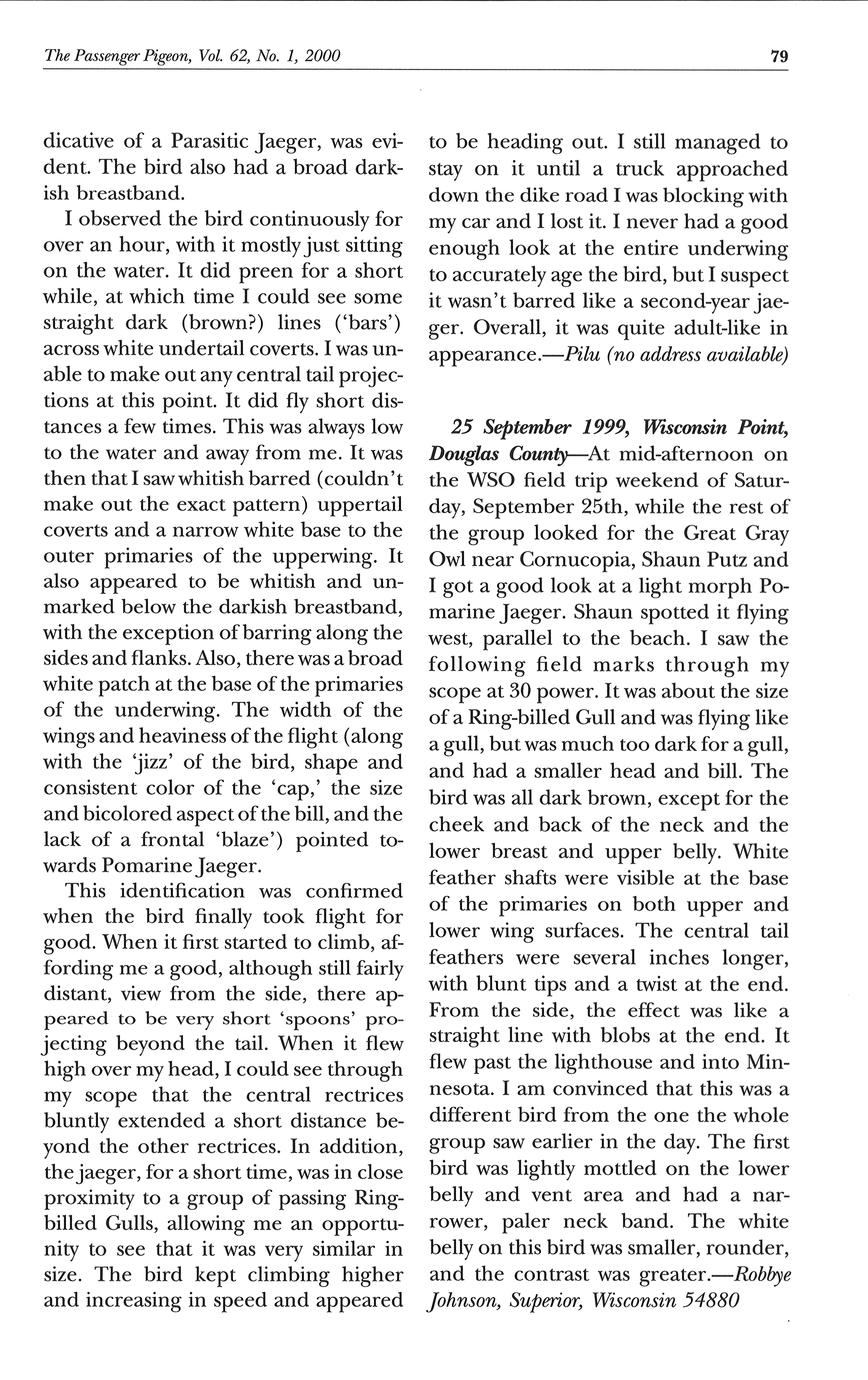 The Passenger Pigeon, Vol. 62, No. 1, 2000 79

dicative of a Parasitic Jaeger, was evident. The bird also had a broad darkish breastband.

I observed the bird continuously for over an hour, with it mostly just sitting on the water. It did preen for a short while, at which time I could see some straight dark (brown?) lines ('bars') across white undertail coverts. I was unable to make out any central tail projections at this point. It did fly short distances a few times. This was always low to the water and away from me. It was then that I saw whitish barred (couldn't make out the exact pattern) uppertail coverts and a narrow white base to the outer primaries of the upperwing. It also appeared to be whitish and unmarked below the darkish breastband, with the exception of barring along the sides and flanks. Also, there was a broad white patch at the base of the primaries of the underwing. The width of the wings and heaviness of the flight (along with the 'jizz' of the bird, shape and consistent color of the 'cap,' the size and bicolored aspect of the bill, and the lack of a frontal 'blaze') pointed towards Pomarine Jaeger.

This identification was confirmed when the bird finally took flight for good. When it first started to climb, affording me a good, although still fairly distant, view from the side, there appeared to be very short 'spoons' projecting beyond the tail. When it flew high over my head, I could see through my scope that the central rectrices bluntly extended a short distance beyond the other rectrices. In addition, the jaeger, for a short time, was in close proximity to a group of passing Ring-billed Gulls, allowing me an opportunity to see that it was very similar in size. The bird kept climbing higher and increasing in speed and appeared to be heading out. I still managed to stay on it until a truck approached down the dike road I was blocking with my car and I lost it. I never had a good enough look at the entire underwing to accurately age the bird, but I suspect it wasn't barred like a second-year jaeger. Overall, it was quite adult-like in appearance.—Pilu (no address available)

25 September 1999, Wisconsin Point, Douglas County—At mid-afternoon on the WSO field trip weekend of Saturday, September 25th, while the rest of the group looked for the Great Gray Owl near Cornucopia, Shaun Putz and I got a good look at a light morph Pomarine Jaeger. Shaun spotted it flying west, parallel to the beach. I saw the following field marks through my scope at 30 power. It was about the size of a Ring-billed Gull and was flying like a gull, but was much too dark for a gull, and had a smaller head and bill. The bird was all dark brown, except for the cheek and back of the neck and the lower breast and upper belly. White feather shafts were visible at the base of the primaries on both upper and lower wing surfaces. The central tail feathers were several inches longer, with blunt tips and a twist at the end. From the side, the effect was like a straight line with blobs at the end. It flew past the lighthouse and into Minnesota. I am convinced that this was a different bird from the one the whole group saw earlier in the day. The first bird was lightly mottled on the lower belly and vent area and had a narrower, paler neck band. The white belly on this bird was smaller, rounder, and the contrast was greater.—Robbye Johnson, Superior, Wisconsin 54880